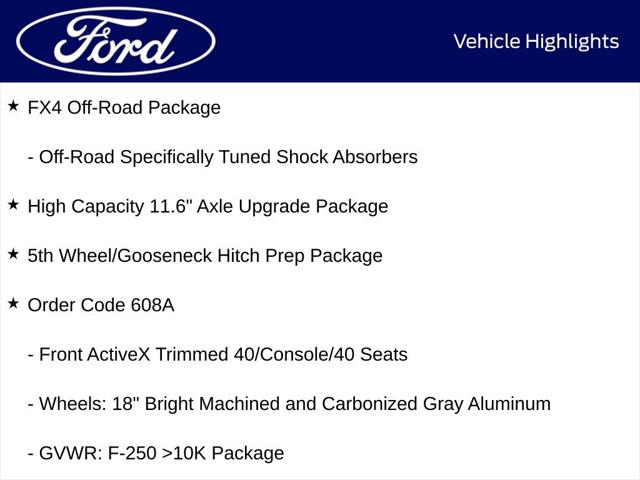 Ford

Vehicle Highlights

★ FX4 Off-Road Package

- Off-Road Specifically Tuned Shock Absorbers

★ High Capacity 11.6" Axle Upgrade Package

★ 5th Wheel/Gooseneck Hitch Prep Package

★ Order Code 608A

- Front ActiveX Trimmed 40/Console/40 Seats

- Wheels: 18" Bright Machined and Carbonized Gray Aluminum

- GVWR: F-250 >10K Package